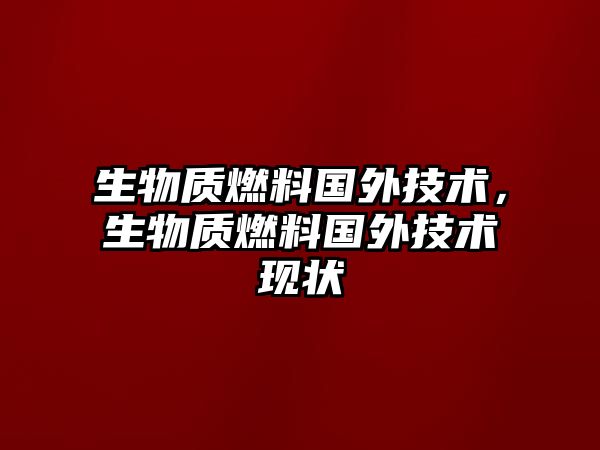 生物质燃料国外技术，生物质燃料国外技术现状